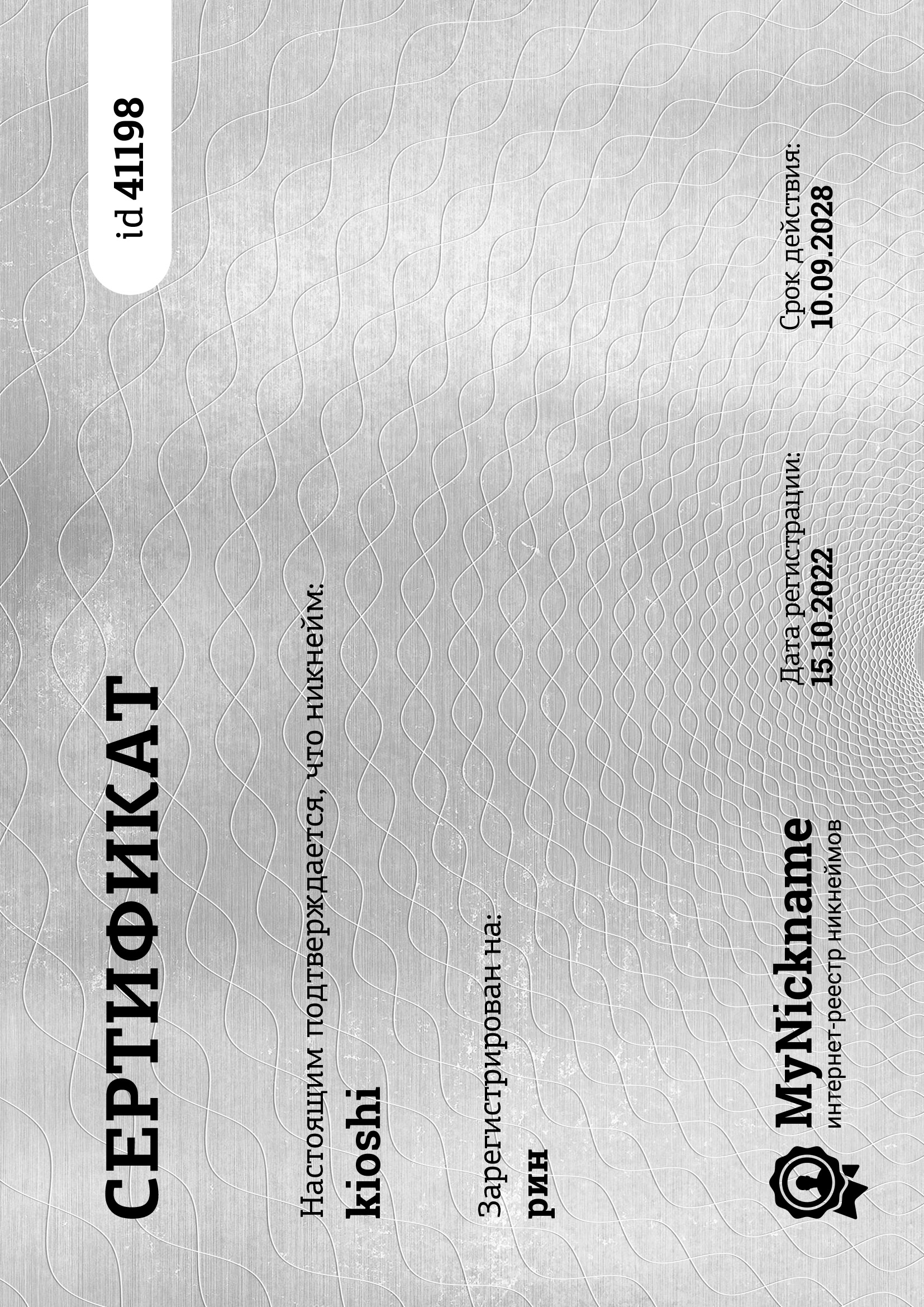 СЕРТИФИКАТ

id 41198

Настоящим подтверждается, что никнейм:
kioshi

Зарегистрирован на:
рин

MyNickname
интернет-реестр никнеймов

Дата регистрации:
15.10.2022

Срок действия:
10.09.2028